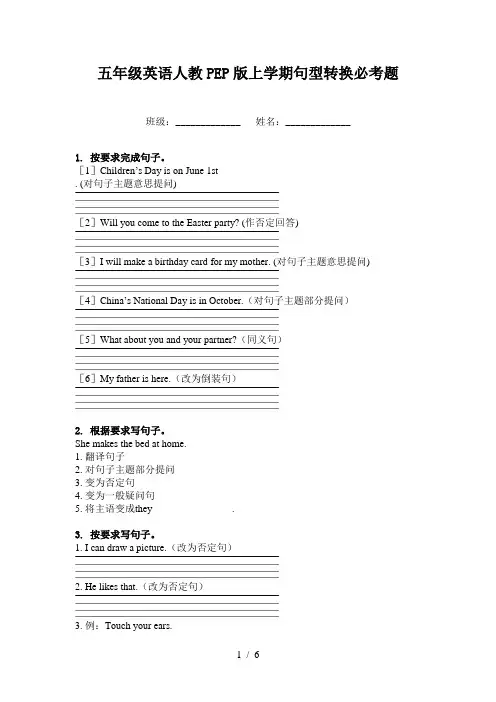 五年级英语人教PEP版上学期句型转换必考题

班级：____________ 姓名：____________

1. 按要求完成句子。
［1］Children's Day is on June 1st
. (对句子主题意思提问)

［2］Will you come to the Easter party? (作否定回答)

［3］I will make a birthday card for my mother. (对句子主题意思提问)

［4］China's National Day is in October.（对句子主题部分提问）

［5］What about you and your partner?（同义句）

［6］My father is here.（改为倒装句）

2. 根据要求写句子。
She makes the bed at home.
1. 翻译句子
2. 对句子主题部分提问
3. 变为否定句
4. 变为一般疑问句
5. 将主语变成they .

3. 按要求写句子。
1. I can draw a picture.（改为否定句）

2. He likes that.（改为否定句）

3. 例：Touch your ears.

1 / 6